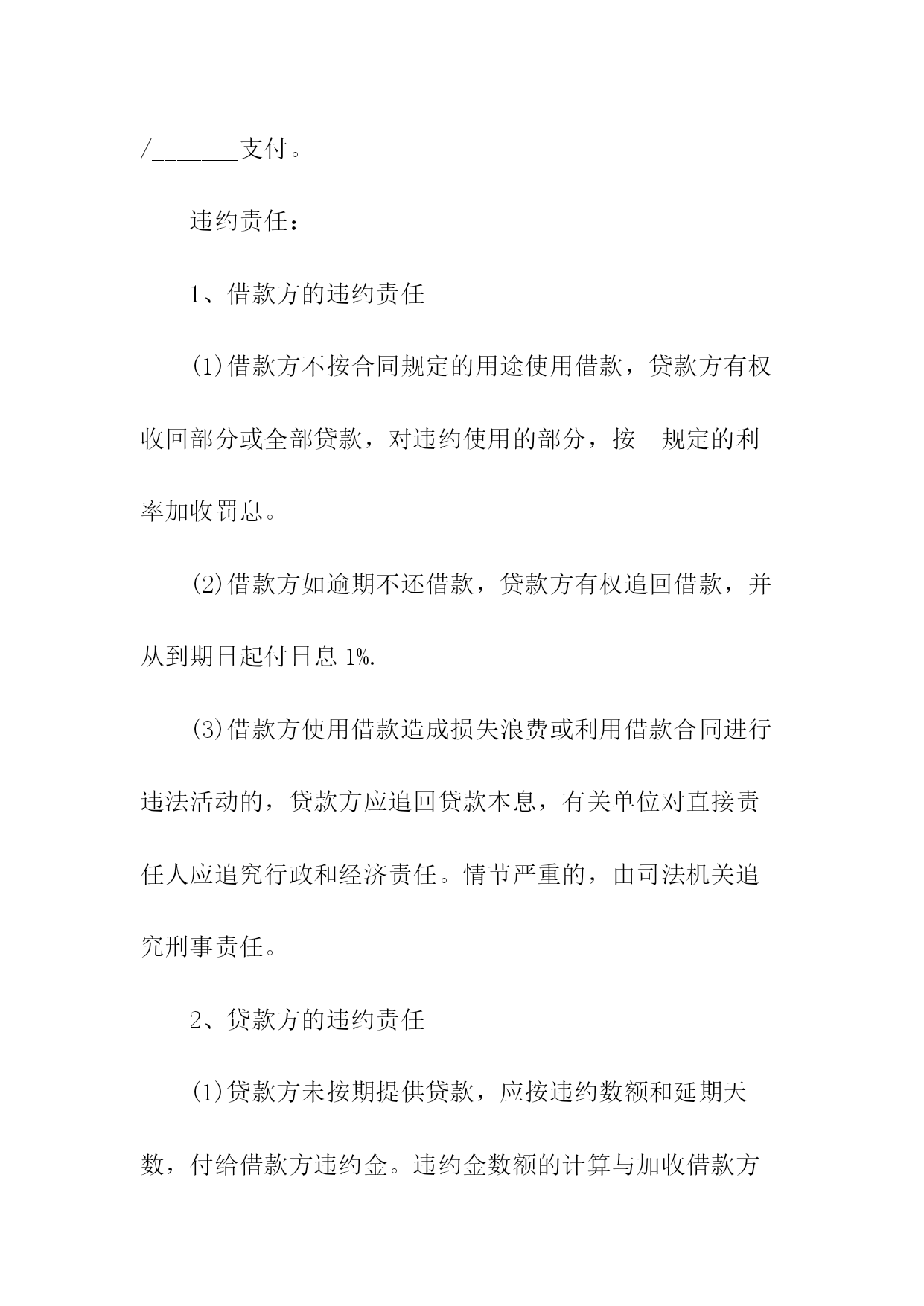 /_______支付。

违约责任：

1、借款方的违约责任

(1)借款方不按合同规定的用途使用借款，贷款方有权收回部分或全部贷款，对违约使用的部分，按 规定的利率加收罚息。

(2)借款方如逾期不还借款，贷款方有权追回借款，并从到期日起付日息 1%.

(3)借款方使用借款造成损失浪费或利用借款合同进行违法活动的，贷款方应追回贷款本息，有关单位对直接责任人应追究行政和经济责任。情节严重的，由司法机关追究刑事责任。

2、贷款方的违约责任

(1)贷款方未按期提供贷款，应按违约数额和延期天数，付给借款方违约金。违约金数额的计算与加收借款方